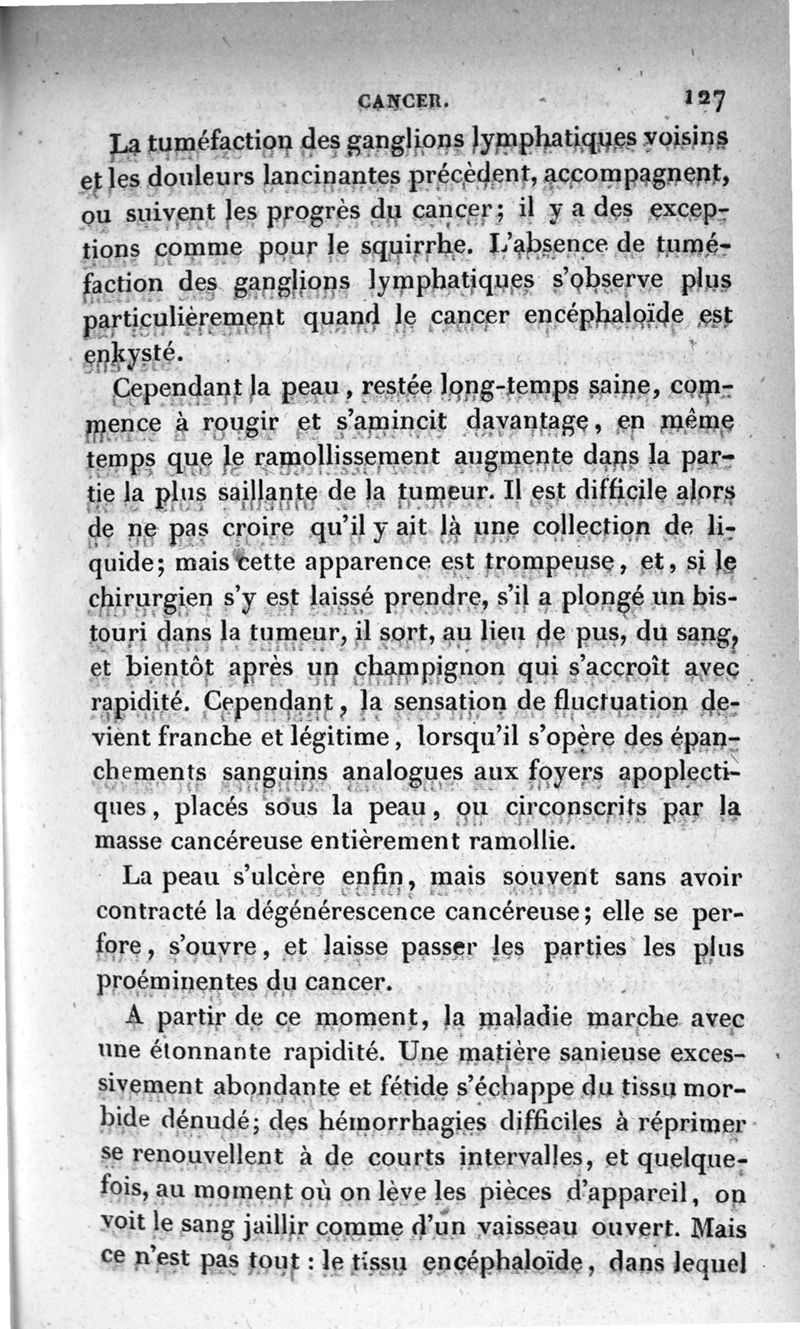 CANCER. 127

La tuméfaction des ganglions lymphatiques voisins et les douleurs lancinantes précèdent, accompagnent, ou suivent les progrès du cancer; il y a des exceptions comme pour le squirrhe. L'absence de tuméfaction des ganglions lymphatiques s'observe plus particulièrement quand le cancer encéphaloïde est enkysté.

Cependant la peau, restée long-temps saine, commence à rougir et s'amincit davantage, en même temps que le ramollissement augmente dans la partie la plus saillante de la tumeur. Il est difficile alors de ne pas croire qu'il y ait là une collection de liquide; mais cette apparence est trompeuse, et, si le chirurgien s'y est laissé prendre, s'il a plongé un bistouri dans la tumeur, il sort, au lieu de pus, du sang, et bientôt après un champignon qui s'accroît avec rapidité. Cependant, la sensation de fluctuation devient franche et légitime, lorsqu'il s'opère des épanchements sanguins analogues aux foyers apoplectiques, placés sous la peau, ou circonscrits par la masse cancéreuse entièrement ramollie.

La peau s'ulcère enfin, mais souvent sans avoir contracté la dégénérescence cancéreuse; elle se perfore, s'ouvre, et laisse passer les parties les plus proéminentes du cancer.

A partir de ce moment, la maladie marche avec une étonnante rapidité. Une matière sanieuse excessivement abondante et fétide s'échappe du tissu morbide dénudé; des hémorrhagies difficiles à réprimer se renouvellent à de courts intervalles, et quelquefois, au moment où on lève les pièces d'appareil, on voit le sang jaillir comme d'un vaisseau ouvert. Mais ce n'est pas tout : le tissu encéphaloïde, dans lequel